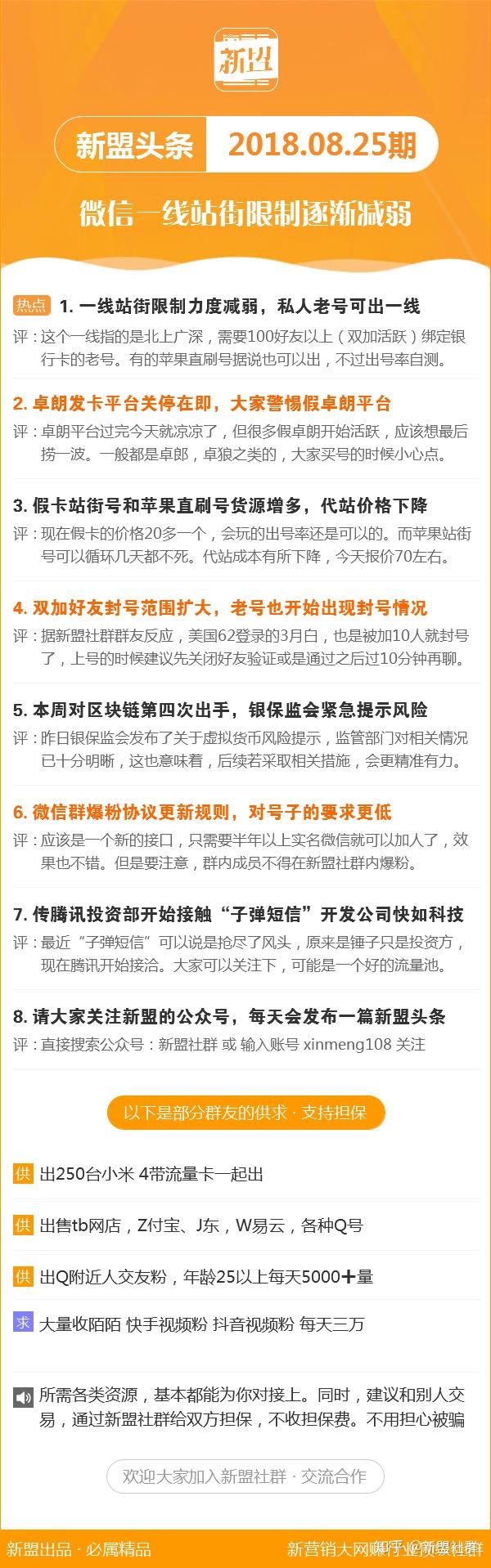 新盟

新盟头条 2018.08.25期

微信一线站街限制逐渐减弱

热点 1. 一线站街限制力度减弱，私人老号可出一线
评：这个一线指的是北上广深，需要100好友以上（双加活跃）绑定银行卡的老号。有的苹果直刷号据说也可以出，不过出号率自测。

2. 卓朗发卡平台关停在即，大家警惕假卓朗平台
评：卓朗平台过完今天就凉凉了，但很多假卓朗开始活跃，应该想最后捞一波。一般都是卓郎，卓狼之类的，大家买号的时候小心点。

3. 假卡站街号和苹果直刷号货源增多，代站价格下降
评：现在假卡的价格20多一个，会玩的出号率还是可以的。而苹果站街号可以循环几天都不死。代站成本有所下降，今天报价70左右。

4. 双加好友封号范围扩大，老号也开始出现封号情况
评：据新盟社群群友反应，美国62登录的3月白，也是被加10人就封号了，上号的时候建议先关闭好友验证或是通过之后过10分钟再聊。

5. 本周对区块链第四次出手，银保监会紧急提示风险
评：昨日银保监会发布了关于虚拟货币风险提示，监管部门对相关情况已十分明晰，这也意味着，后续若采取相关措施，会更精准有力。

6. 微信群爆粉协议更新规则，对号子的要求更低
评：应该是一个新的接口，只需要半年以上实名微信就可以加人了，效果也不错。但是要注意，群内成员不得在新盟社群内爆粉。

7. 传腾讯投资部开始接触“子弹短信”开发公司快如科技
评：最近“子弹短信”可以说是抢尽了风头，原来是锤子只是投资方，现在腾讯开始接洽。大家可以关注下，可能是一个好的流量池。

8. 请大家关注新盟的公众号，每天会发布一篇新盟头条
评：直接搜索公众号：新盟社群 或 输入账号 xinmeng108 关注

以下是部分群友的供求 · 支持担保

供 出250台小米 4带流量卡一起出

供 出售tb网店，Z付宝、J东，W易云，各种Q号

供 出Q附近人交友粉，年龄25以上每天5000+量

求 大量收陌陌 快手视频粉 抖音视频粉 每天三万

所需各类资源，基本都能为你对接上。同时，建议和别人交易，通过新盟社群给双方担保，不收担保费。不用担心被骗

欢迎大家加入新盟社群 · 交流合作

新盟出品 · 必属精品　　新营销大网赚行业资源社群

知乎 @新盟社群